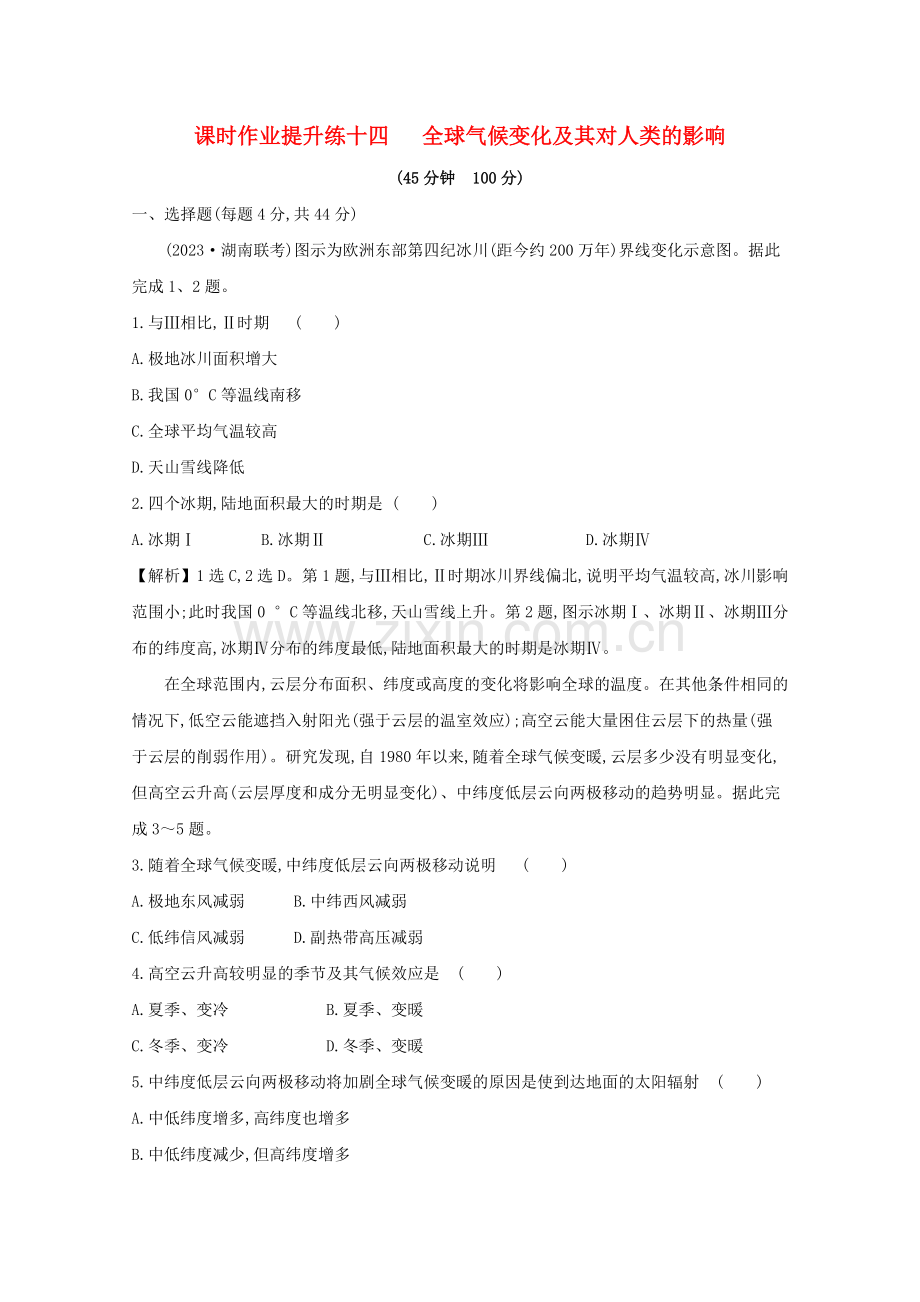 课时作业提升练十四　全球气候变化及其对人类的影响

(45分钟　100分)

一、选择题(每题4分,共44分)

(2023·湖南联考)图示为欧洲东部第四纪冰川(距今约200万年)界线变化示意图。据此完成1、2题。

1.与Ⅲ相比,Ⅱ时期　(　　)

A.极地冰川面积增大

B.我国0°C等温线南移

C.全球平均气温较高

D.天山雪线降低

2.四个冰期,陆地面积最大的时期是 (　　)

A.冰期Ⅰ　B.冰期Ⅱ　C.冰期Ⅲ　D.冰期Ⅳ

【解析】1选C,2选D。第1题,与Ⅲ相比,Ⅱ时期冰川界线偏北,说明平均气温较高,冰川影响范围小;此时我国0°C等温线北移,天山雪线上升。第2题,图示冰期Ⅰ、冰期Ⅱ、冰期Ⅲ分布的纬度高,冰期Ⅳ分布的纬度最低,陆地面积最大的时期是冰期Ⅳ。

在全球范围内,云层分布面积、纬度或高度的变化将影响全球的温度。在其他条件相同的情况下,低空云能遮挡入射阳光(强于云层的温室效应);高空云能大量困住云层下的热量(强于云层的削弱作用)。研究发现,自1980年以来,随着全球气候变暖,云层多少没有明显变化,但高空云升高(云层厚度和成分无明显变化)、中纬度低层云向两极移动的趋势明显。据此完成3～5题。

3.随着全球气候变暖,中纬度低层云向两极移动说明　(　　)

A.极地东风减弱　B.中纬西风减弱

C.低纬信风减弱　D.副热带高压减弱

4.高空云升高较明显的季节及其气候效应是　(　　)

A.夏季、变冷　B.夏季、变暖

C.冬季、变冷　D.冬季、变暖

5.中纬度低层云向两极移动将加剧全球气候变暖的原因是使到达地面的太阳辐射　(　　)

A.中低纬度增多,高纬度也增多

B.中低纬度减少,但高纬度增多

www.zixin.com.cn